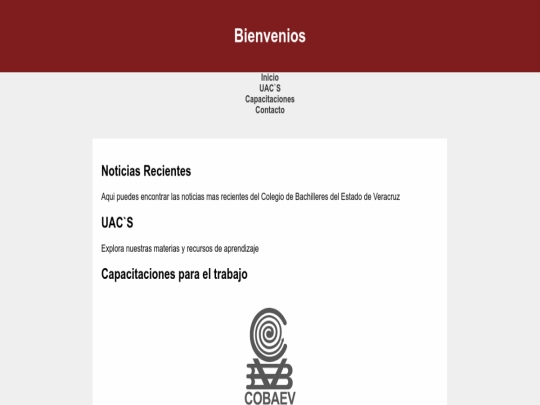 Bienvenios

Inicio
UAC`S
Capacitaciones
Contacto

Noticias Recientes

Aqui puedes encontrar las noticias mas recientes del Colegio de Bachilleres del Estado de Veracruz

UAC`S

Explora nuestras materias y recursos de aprendizaje

Capacitaciones para el trabajo

COBAEV